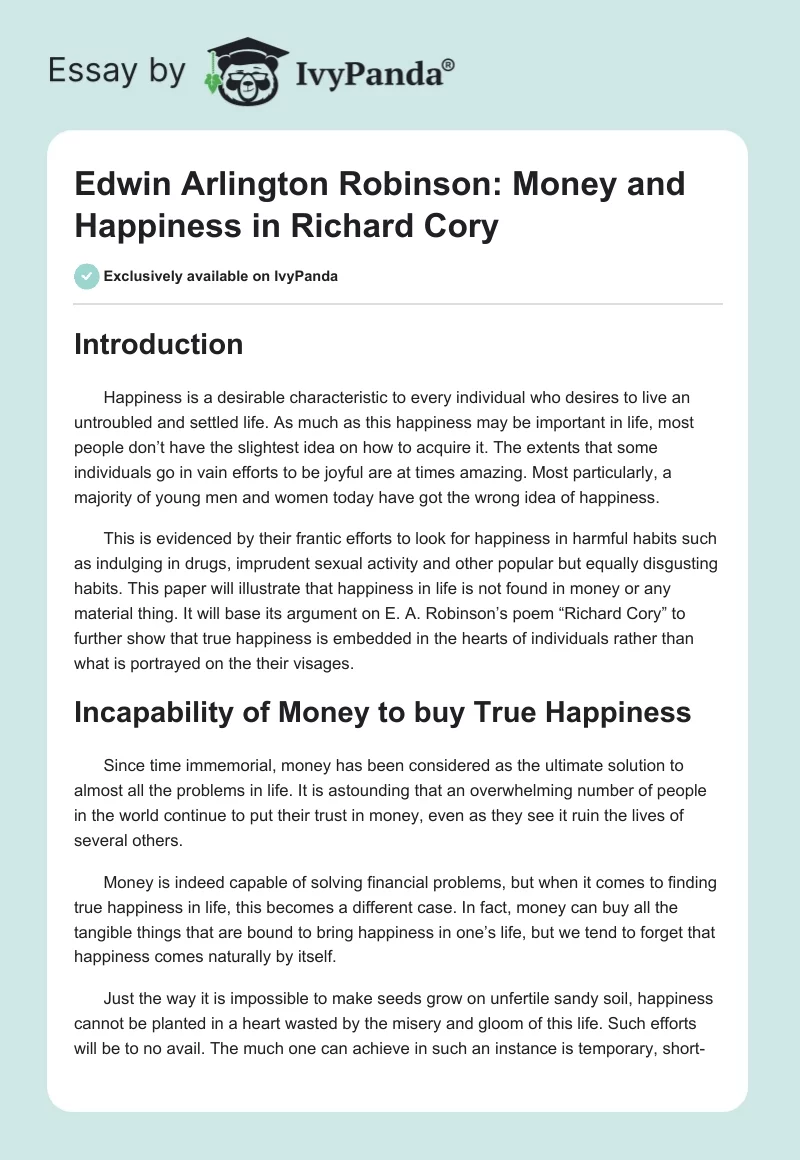 Essay by IvyPanda®

Edwin Arlington Robinson: Money and Happiness in Richard Cory

Exclusively available on IvyPanda

Introduction

Happiness is a desirable characteristic to every individual who desires to live an untroubled and settled life. As much as this happiness may be important in life, most people don't have the slightest idea on how to acquire it. The extents that some individuals go in vain efforts to be joyful are at times amazing. Most particularly, a majority of young men and women today have got the wrong idea of happiness.

This is evidenced by their frantic efforts to look for happiness in harmful habits such as indulging in drugs, imprudent sexual activity and other popular but equally disgusting habits. This paper will illustrate that happiness in life is not found in money or any material thing. It will base its argument on E. A. Robinson's poem "Richard Cory" to further show that true happiness is embedded in the hearts of individuals rather than what is portrayed on the their visages.

Incapability of Money to buy True Happiness

Since time immemorial, money has been considered as the ultimate solution to almost all the problems in life. It is astounding that an overwhelming number of people in the world continue to put their trust in money, even as they see it ruin the lives of several others.

Money is indeed capable of solving financial problems, but when it comes to finding true happiness in life, this becomes a different case. In fact, money can buy all the tangible things that are bound to bring happiness in one's life, but we tend to forget that happiness comes naturally by itself.

Just the way it is impossible to make seeds grow on unfertile sandy soil, happiness cannot be planted in a heart wasted by the misery and gloom of this life. Such efforts will be to no avail. The much one can achieve in such an instance is temporary, short-